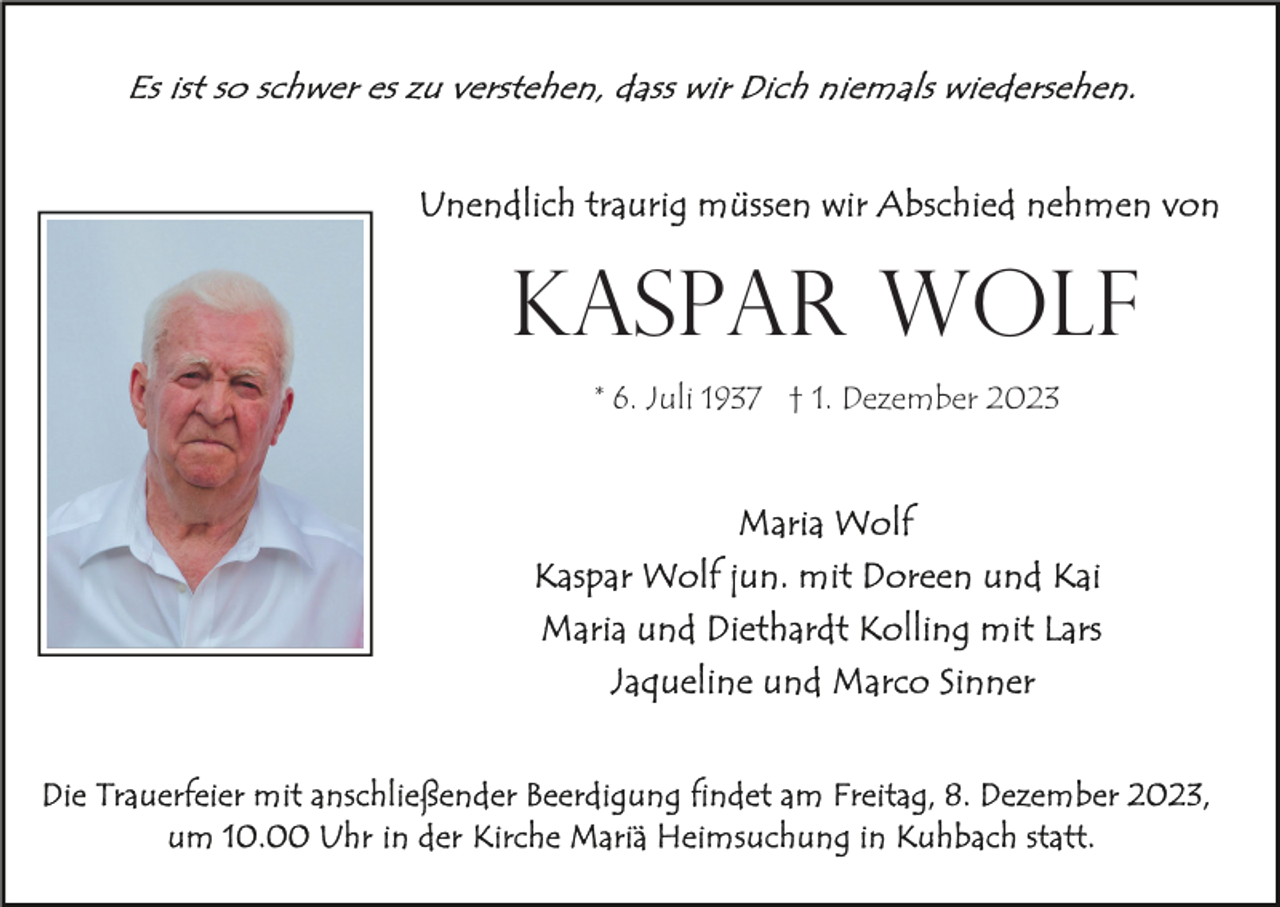 Es ist so schwer es zu verstehen, dass wir Dich niemals wiedersehen.

Unendlich traurig müssen wir Abschied nehmen von

KASPAR WOLF

* 6. Juli 1937 † 1. Dezember 2023

Maria Wolf
Kaspar Wolf jun. mit Doreen und Kai
Maria und Diethardt Kolling mit Lars
Jaqueline und Marco Sinner

Die Trauerfeier mit anschließender Beerdigung findet am Freitag, 8. Dezember 2023, um 10.00 Uhr in der Kirche Mariä Heimsuchung in Kuhbach statt.